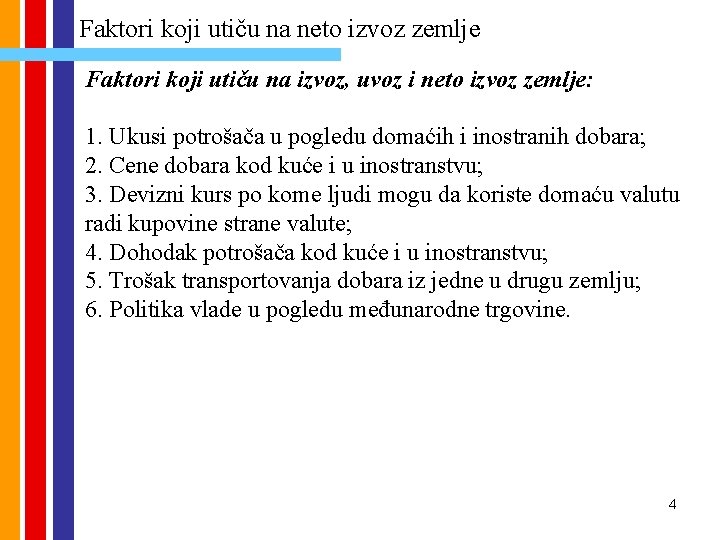 Faktori koji utiču na neto izvoz zemlje

Faktori koji utiču na izvoz, uvoz i neto izvoz zemlje:

1. Ukusi potrošača u pogledu domaćih i inostranih dobara;
2. Cene dobara kod kuće i u inostranstvu;
3. Devizni kurs po kome ljudi mogu da koriste domaću valutu radi kupovine strane valute;
4. Dohodak potrošača kod kuće i u inostranstvu;
5. Trošak transportovanja dobara iz jedne u drugu zemlju;
6. Politika vlade u pogledu međunarodne trgovine.

4